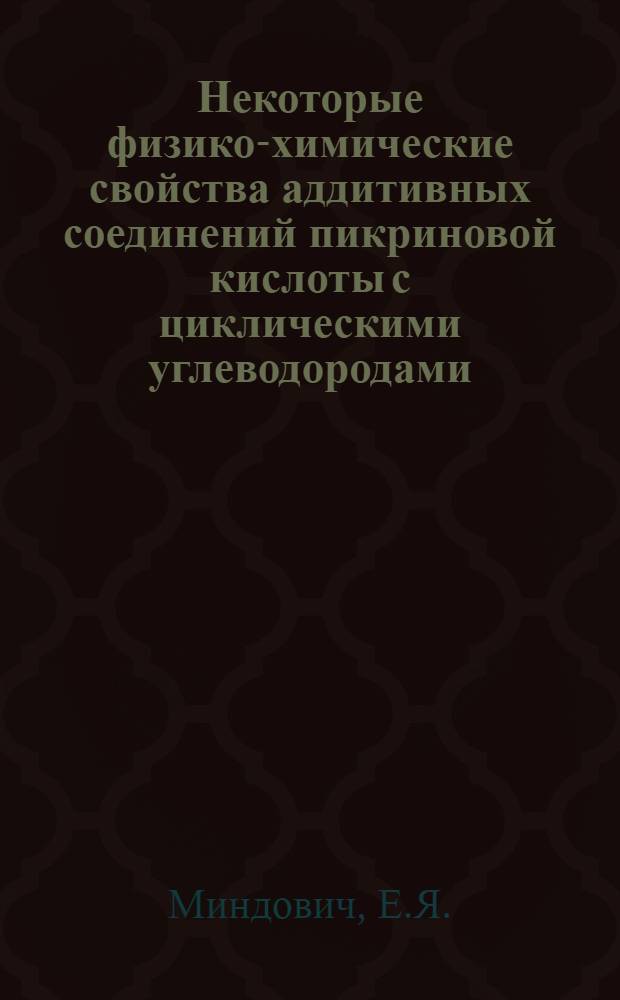 Некоторые физико-химические свойства аддитивных соединений пикриновой кислоты с циклическими углеводородами

Миндович, Е.Я.